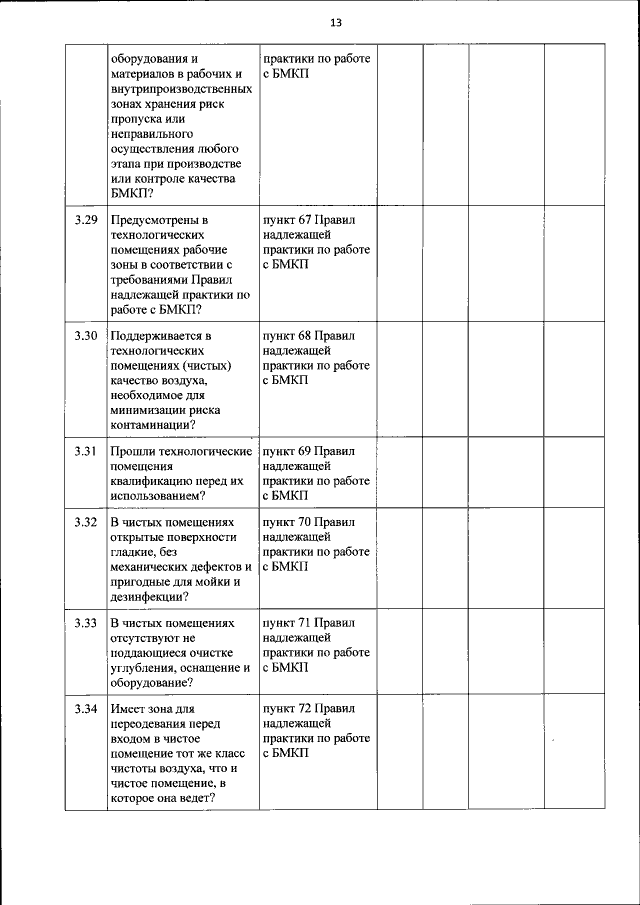 13

|  |  |  |  |  |  |  |
|---|---|---|---|---|---|---|
|  | оборудования и материалов в рабочих и внутрипроизводственных зонах хранения риск пропуска или неправильного осуществления любого этапа при производстве или контроле качества БМКП? | практики по работе с БМКП |  |  |  |  |
| 3.29 | Предусмотрены в технологических помещениях рабочие зоны в соответствии с требованиями Правил надлежащей практики по работе с БМКП? | пункт 67 Правил надлежащей практики по работе с БМКП |  |  |  |  |
| 3.30 | Поддерживается в технологических помещениях (чистых) качество воздуха, необходимое для минимизации риска контаминации? | пункт 68 Правил надлежащей практики по работе с БМКП |  |  |  |  |
| 3.31 | Прошли технологические помещения квалификацию перед их использованием? | пункт 69 Правил надлежащей практики по работе с БМКП |  |  |  |  |
| 3.32 | В чистых помещениях открытые поверхности гладкие, без механических дефектов и пригодные для мойки и дезинфекции? | пункт 70 Правил надлежащей практики по работе с БМКП |  |  |  |  |
| 3.33 | В чистых помещениях отсутствуют не поддающиеся очистке углубления, оснащение и оборудование? | пункт 71 Правил надлежащей практики по работе с БМКП |  |  |  |  |
| 3.34 | Имеет зона для переодевания перед входом в чистое помещение тот же класс чистоты воздуха, что и чистое помещение, в которое она ведет? | пункт 72 Правил надлежащей практики по работе с БМКП |  |  |  |  |